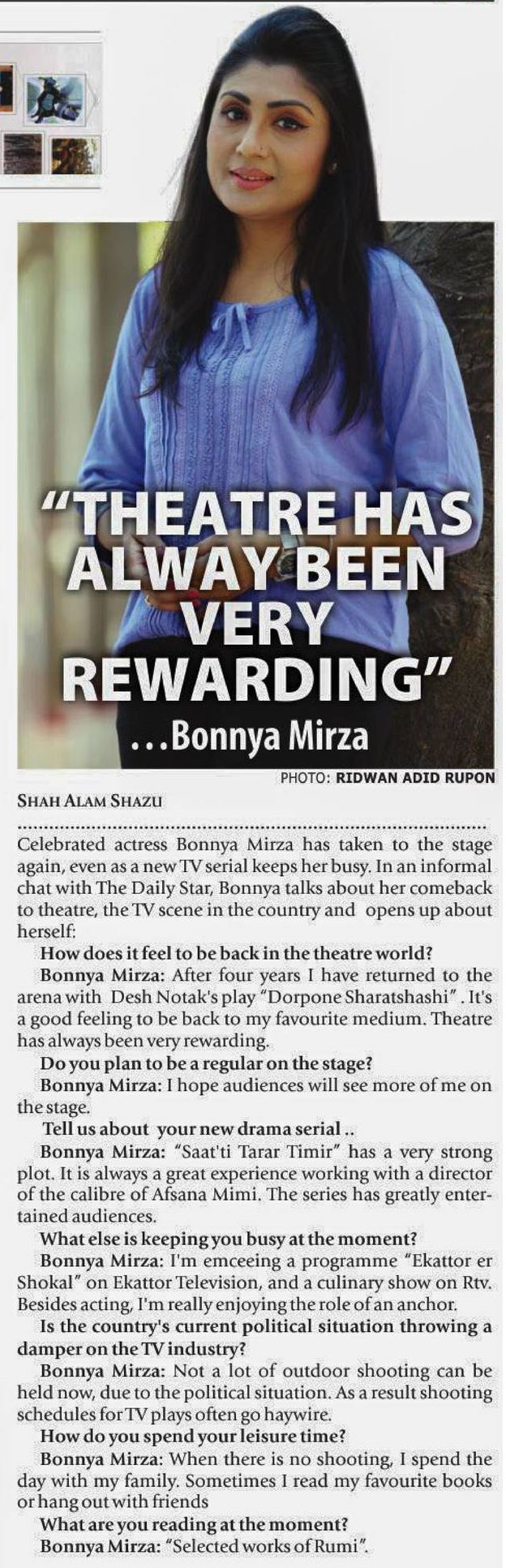 "THEATRE HAS ALWAY BEEN VERY REWARDING"
...Bonnya Mirza

PHOTO: RIDWAN ADID RUPON

SHAH ALAM SHAZU

Celebrated actress Bonnya Mirza has taken to the stage again, even as a new TV serial keeps her busy. In an informal chat with The Daily Star, Bonnya talks about her comeback to theatre, the TV scene in the country and opens up about herself:

How does it feel to be back in the theatre world?

Bonnya Mirza: After four years I have returned to the arena with Desh Notak's play "Dorpone Sharatshashi". It's a good feeling to be back to my favourite medium. Theatre has always been very rewarding.

Do you plan to be a regular on the stage?

Bonnya Mirza: I hope audiences will see more of me on the stage.

Tell us about your new drama serial ..

Bonnya Mirza: "Saat'ti Tarar Timir" has a very strong plot. It is always a great experience working with a director of the calibre of Afsana Mimi. The series has greatly entertained audiences.

What else is keeping you busy at the moment?

Bonnya Mirza: I'm emceeing a programme "Ekattor er Shokal" on Ekattor Television, and a culinary show on Rtv. Besides acting, I'm really enjoying the role of an anchor.

Is the country's current political situation throwing a damper on the TV industry?

Bonnya Mirza: Not a lot of outdoor shooting can be held now, due to the political situation. As a result shooting schedules for TV plays often go haywire.

How do you spend your leisure time?

Bonnya Mirza: When there is no shooting, I spend the day with my family. Sometimes I read my favourite books or hang out with friends

What are you reading at the moment?

Bonnya Mirza: "Selected works of Rumi".